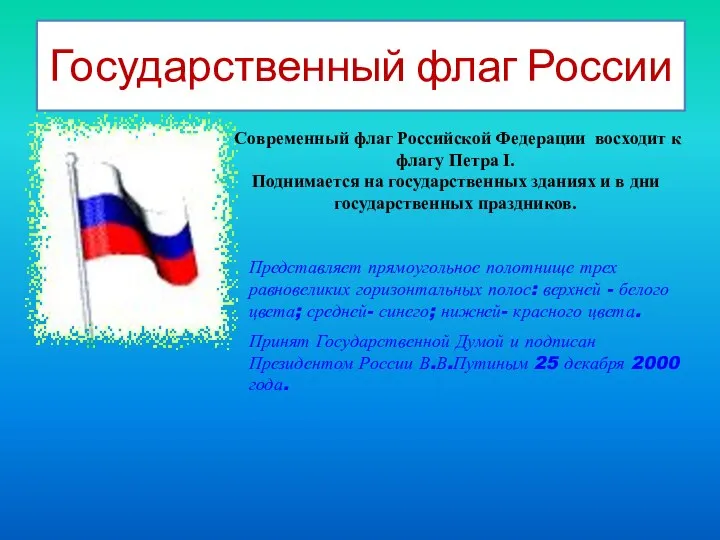 Государственный флаг России

Современный флаг Российской Федерации восходит к флагу Петра I.
Поднимается на государственных зданиях и в дни государственных праздников.

Представляет прямоугольное полотнище трех равновеликих горизонтальных полос: верхней - белого цвета; средней- синего; нижней- красного цвета.

Принят Государственной Думой и подписан Президентом России В.В.Путиным 25 декабря 2000 года.